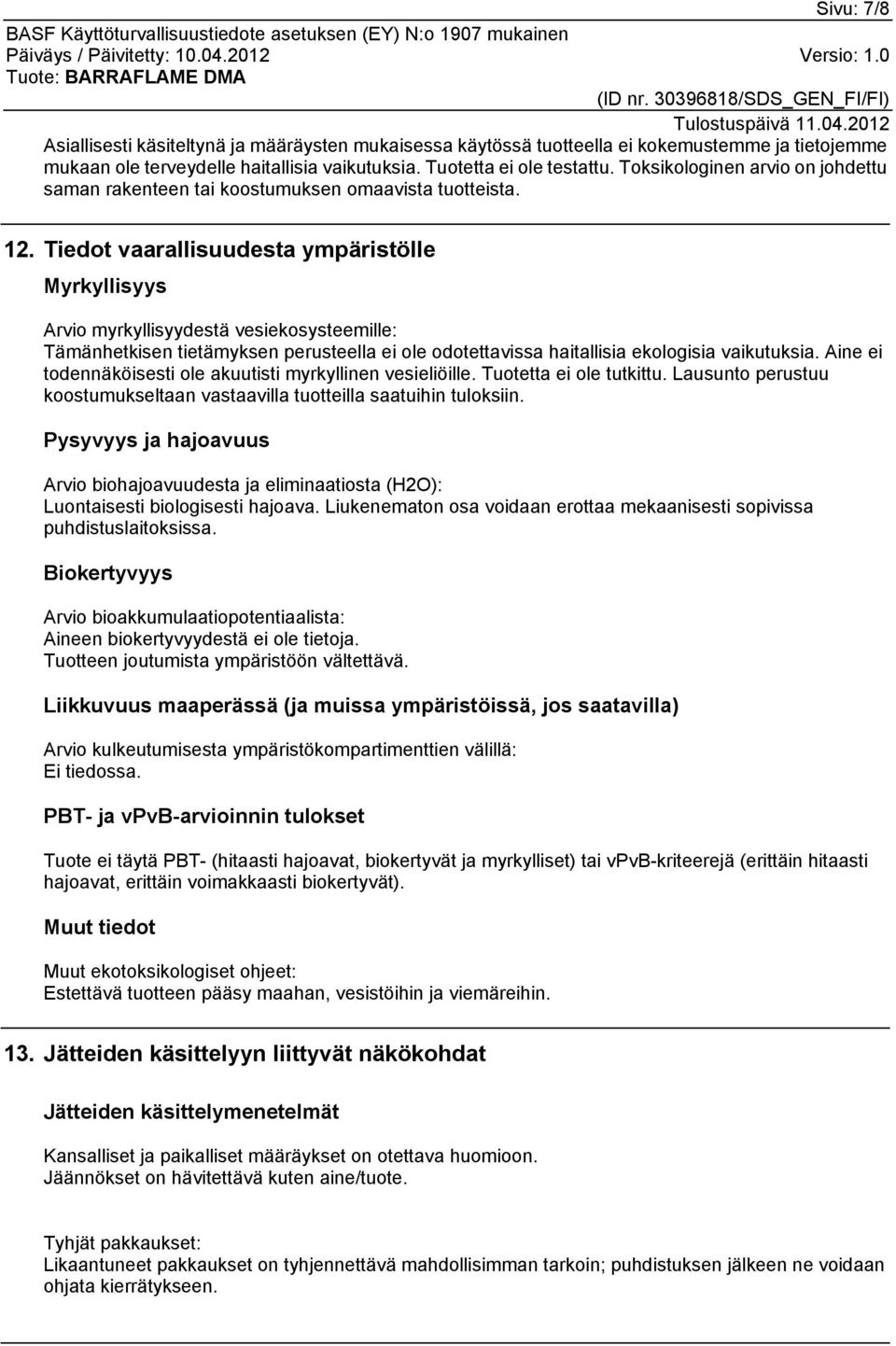 Sivu: 7/8
BASF Käyttöturvallisuustiedote asetuksen (EY) N:o 1907 mukainen
Päiväys / Päivitetty: 10.04.2012 Versio: 1.0
Tuote: BARRAFLAME DMA
(ID nr. 30396818/SDS_GEN_FI/FI)
Tulostuspäivä 11.04.2012

Asiallisesti käsiteltynä ja määräysten mukaisessa käytössä tuotteella ei kokemustemme ja tietojemme mukaan ole terveydelle haitallisia vaikutuksia. Tuotetta ei ole testattu. Toksikologinen arvio on johdettu saman rakenteen tai koostumuksen omaavista tuotteista.

12. Tiedot vaarallisuudesta ympäristölle

Myrkyllisyys

Arvio myrkyllisyydestä vesiekosysteemille:
Tämänhetkisen tietämyksen perusteella ei ole odotettavissa haitallisia ekologisia vaikutuksia. Aine ei todennäköisesti ole akuutisti myrkyllinen vesieliöille. Tuotetta ei ole tutkittu. Lausunto perustuu koostumukseltaan vastaavilla tuotteilla saatuihin tuloksiin.

Pysyvyys ja hajoavuus

Arvio biohajoavuudesta ja eliminaatiosta (H2O):
Luontaisesti biologisesti hajoava. Liukenematon osa voidaan erottaa mekaanisesti sopivissa puhdistuslaitoksissa.

Biokertyvyys

Arvio bioakkumulaatiopotentiaalista:
Aineen biokertyvyydestä ei ole tietoja.
Tuotteen joutumista ympäristöön vältettävä.

Liikkuvuus maaperässä (ja muissa ympäristöissä, jos saatavilla)

Arvio kulkeutumisesta ympäristökompartimenttien välillä:
Ei tiedossa.

PBT- ja vPvB-arvioinnin tulokset

Tuote ei täytä PBT- (hitaasti hajoavat, biokertyvät ja myrkylliset) tai vPvB-kriteerejä (erittäin hitaasti hajoavat, erittäin voimakkaasti biokertyvät).

Muut tiedot

Muut ekotoksikologiset ohjeet:
Estettävä tuotteen pääsy maahan, vesistöihin ja viemäreihin.

13. Jätteiden käsittelyyn liittyvät näkökohdat

Jätteiden käsittelymenetelmät

Kansalliset ja paikalliset määräykset on otettava huomioon.
Jäännökset on hävitettävä kuten aine/tuote.

Tyhjät pakkaukset:
Likaantuneet pakkaukset on tyhjennettävä mahdollisimman tarkoin; puhdistuksen jälkeen ne voidaan ohjata kierrätykseen.